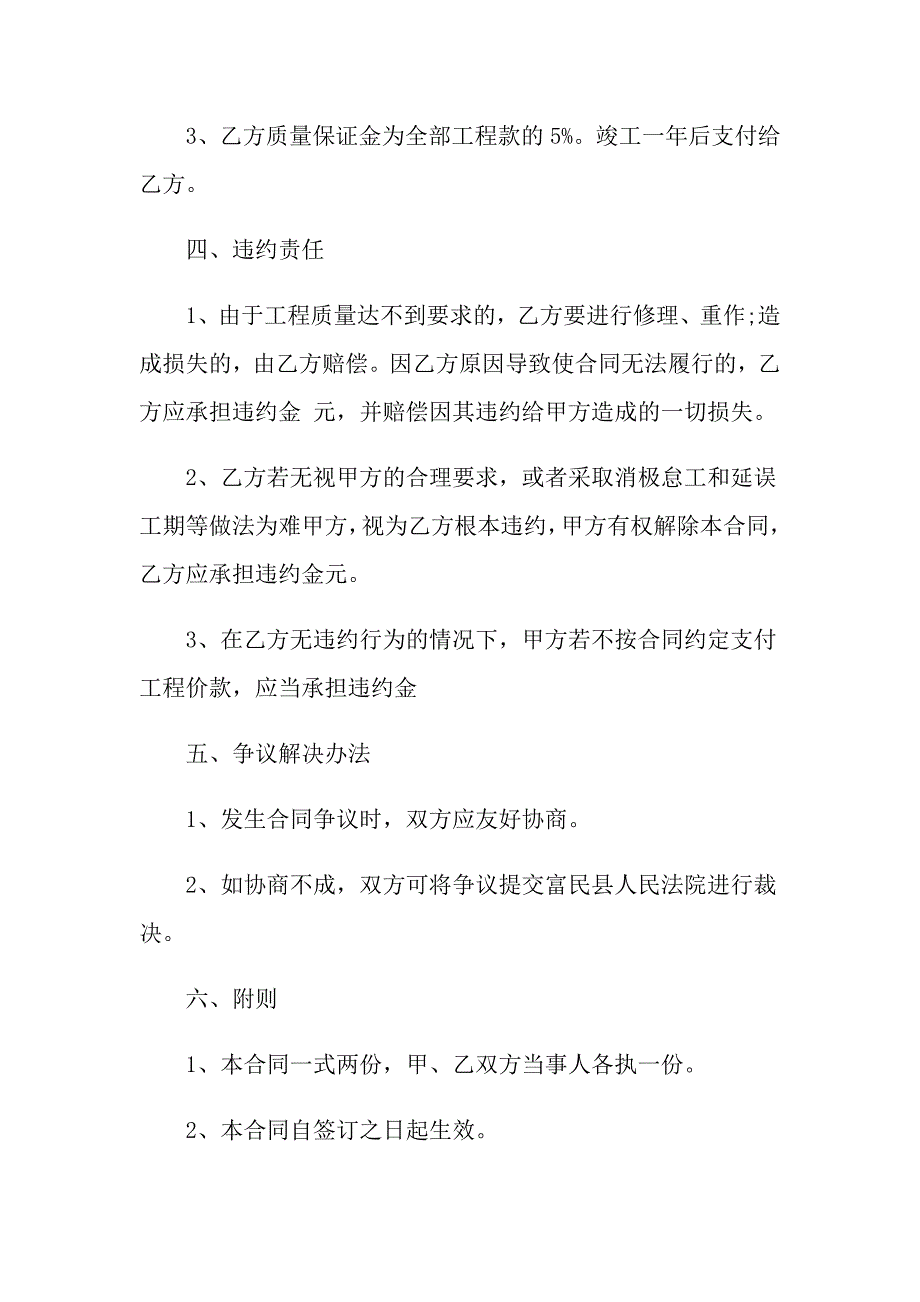 3、乙方质量保证金为全部工程款的 5%。竣工一年后支付给乙方。

四、违约责任

1、由于工程质量达不到要求的，乙方要进行修理、重作;造成损失的，由乙方赔偿。因乙方原因导致使合同无法履行的，乙方应承担违约金 元，并赔偿因其违约给甲方造成的一切损失。

2、乙方若无视甲方的合理要求，或者采取消极怠工和延误工期等做法为难甲方，视为乙方根本违约，甲方有权解除本合同，乙方应承担违约金元。

3、在乙方无违约行为的情况下，甲方若不按合同约定支付工程价款，应当承担违约金

五、争议解决办法

1、发生合同争议时，双方应友好协商。

2、如协商不成，双方可将争议提交富民县人民法院进行裁决。

六、附则

1、本合同一式两份，甲、乙双方当事人各执一份。

2、本合同自签订之日起生效。